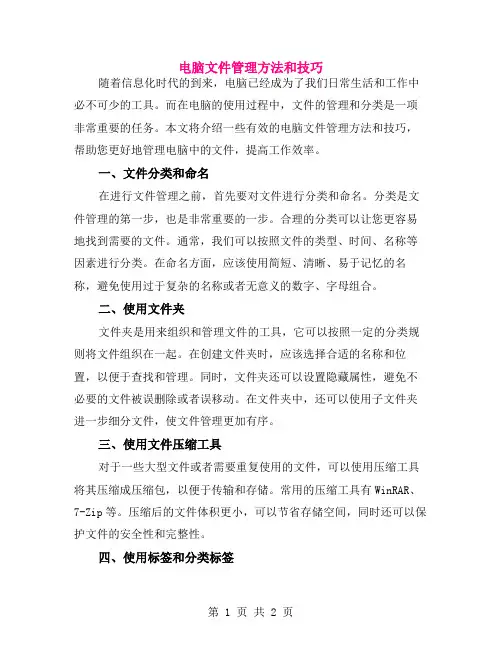 电脑文件管理方法和技巧

随着信息化时代的到来，电脑已经成为了我们日常生活和工作中必不可少的工具。而在电脑的使用过程中，文件的管理和分类是一项非常重要的任务。本文将介绍一些有效的电脑文件管理方法和技巧，帮助您更好地管理电脑中的文件，提高工作效率。

一、文件分类和命名

在进行文件管理之前，首先要对文件进行分类和命名。分类是文件管理的第一步，也是非常重要的一步。合理的分类可以让您更容易地找到需要的文件。通常，我们可以按照文件的类型、时间、名称等因素进行分类。在命名方面，应该使用简短、清晰、易于记忆的名称，避免使用过于复杂的名称或者无意义的数字、字母组合。

二、使用文件夹

文件夹是用来组织和管理文件的工具，它可以按照一定的分类规则将文件组织在一起。在创建文件夹时，应该选择合适的名称和位置，以便于查找和管理。同时，文件夹还可以设置隐藏属性，避免不必要的文件被误删除或者误移动。在文件夹中，还可以使用子文件夹进一步细分文件，使文件管理更加有序。

三、使用文件压缩工具

对于一些大型文件或者需要重复使用的文件，可以使用压缩工具将其压缩成压缩包，以便于传输和存储。常用的压缩工具有 WinRAR、7-Zip 等。压缩后的文件体积更小，可以节省存储空间，同时还可以保护文件的安全性和完整性。

四、使用标签和分类标签

第 1 页 共 2 页